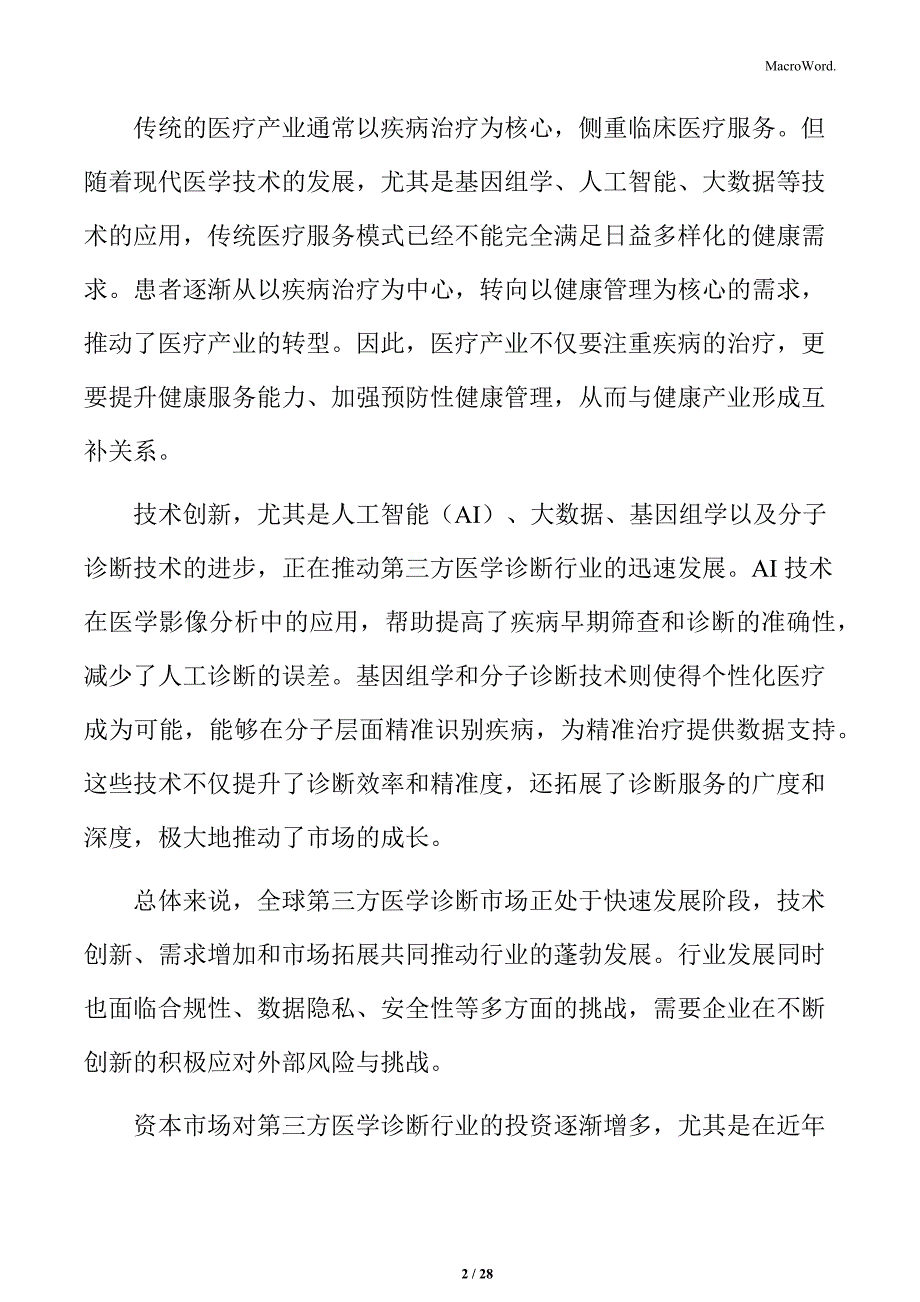 MacroWord.

传统的医疗产业通常以疾病治疗为核心，侧重临床医疗服务。但随着现代医学技术的发展，尤其是基因组学、人工智能、大数据等技术的应用，传统医疗服务模式已经不能完全满足日益多样化的健康需求。患者逐渐从以疾病治疗为中心，转向以健康管理为核心的需求，推动了医疗产业的转型。因此，医疗产业不仅要注重疾病的治疗，更要提升健康服务能力、加强预防性健康管理，从而与健康产业形成互补关系。

技术创新，尤其是人工智能（AI）、大数据、基因组学以及分子诊断技术的进步，正在推动第三方医学诊断行业的迅速发展。AI 技术在医学影像分析中的应用，帮助提高了疾病早期筛查和诊断的准确性，减少了人工诊断的误差。基因组学和分子诊断技术则使得个性化医疗成为可能，能够在分子层面精准识别疾病，为精准治疗提供数据支持。这些技术不仅提升了诊断效率和精准度，还拓展了诊断服务的广度和深度，极大地推动了市场的成长。

总体来说，全球第三方医学诊断市场正处于快速发展阶段，技术创新、需求增加和市场拓展共同推动行业的蓬勃发展。行业发展同时也面临合规性、数据隐私、安全性等多方面的挑战，需要企业在不断创新的积极应对外部风险与挑战。

资本市场对第三方医学诊断行业的投资逐渐增多，尤其是在近年

2 / 28